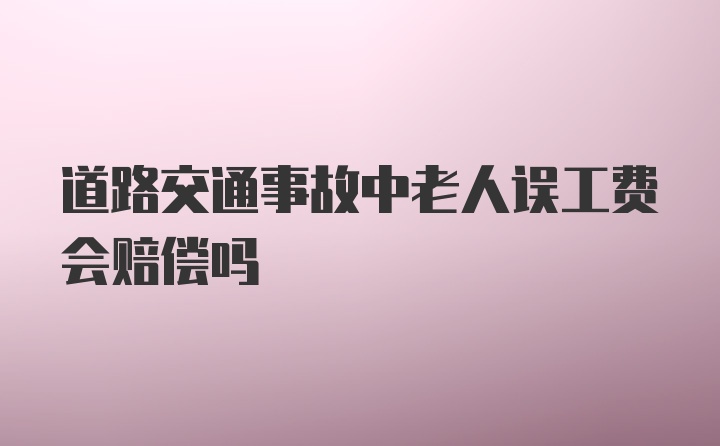 道路交通事故中老人误工费会赔偿吗